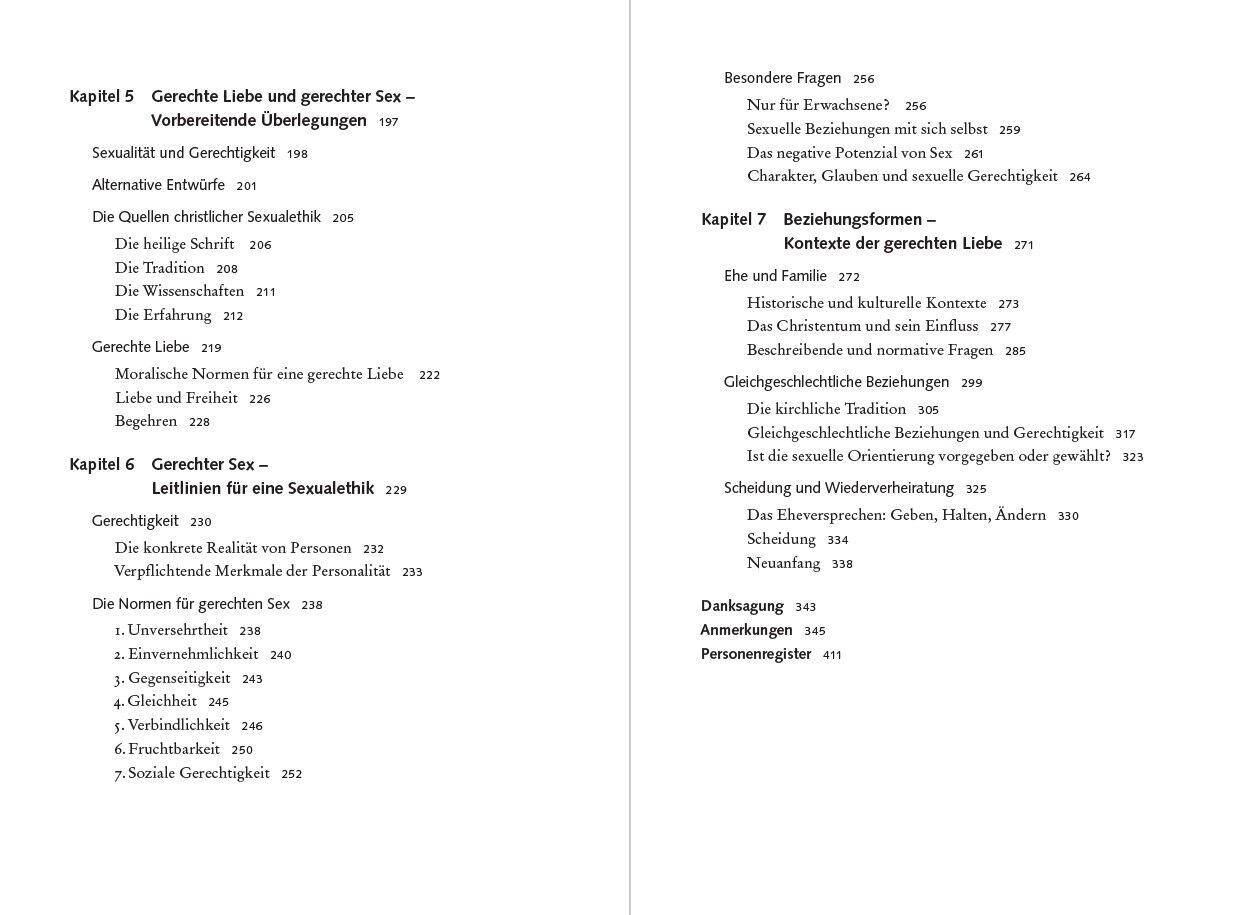 Kapitel 5 Gerechte Liebe und gerechter Sex – Vorbereitende Überlegungen 197

Sexualität und Gerechtigkeit 198

Alternative Entwürfe 201

Die Quellen christlicher Sexualethik 205

Die heilige Schrift 206
Die Tradition 208
Die Wissenschaften 211
Die Erfahrung 212

Gerechte Liebe 219

Moralische Normen für eine gerechte Liebe 222
Liebe und Freiheit 226
Begehren 228

Kapitel 6 Gerechter Sex – Leitlinien für eine Sexualethik 229

Gerechtigkeit 230

Die konkrete Realität von Personen 232
Verpflichtende Merkmale der Personalität 233

Die Normen für gerechten Sex 238

1. Unversehrtheit 238
2. Einvernehmlichkeit 240
3. Gegenseitigkeit 243
4. Gleichheit 245
5. Verbindlichkeit 246
6. Fruchtbarkeit 250
7. Soziale Gerechtigkeit 252

Besondere Fragen 256

Nur für Erwachsene? 256
Sexuelle Beziehungen mit sich selbst 259
Das negative Potenzial von Sex 261
Charakter, Glauben und sexuelle Gerechtigkeit 264

Kapitel 7 Beziehungsformen – Kontexte der gerechten Liebe 271

Ehe und Familie 272

Historische und kulturelle Kontexte 273
Das Christentum und sein Einfluss 277
Beschreibende und normative Fragen 285

Gleichgeschlechtliche Beziehungen 299

Die kirchliche Tradition 305
Gleichgeschlechtliche Beziehungen und Gerechtigkeit 317
Ist die sexuelle Orientierung vorgegeben oder gewählt? 323

Scheidung und Wiederverheiratung 325

Das Eheversprechen: Geben, Halten, Ändern 330
Scheidung 334
Neuanfang 338

Danksagung 343
Anmerkungen 345
Personenregister 411